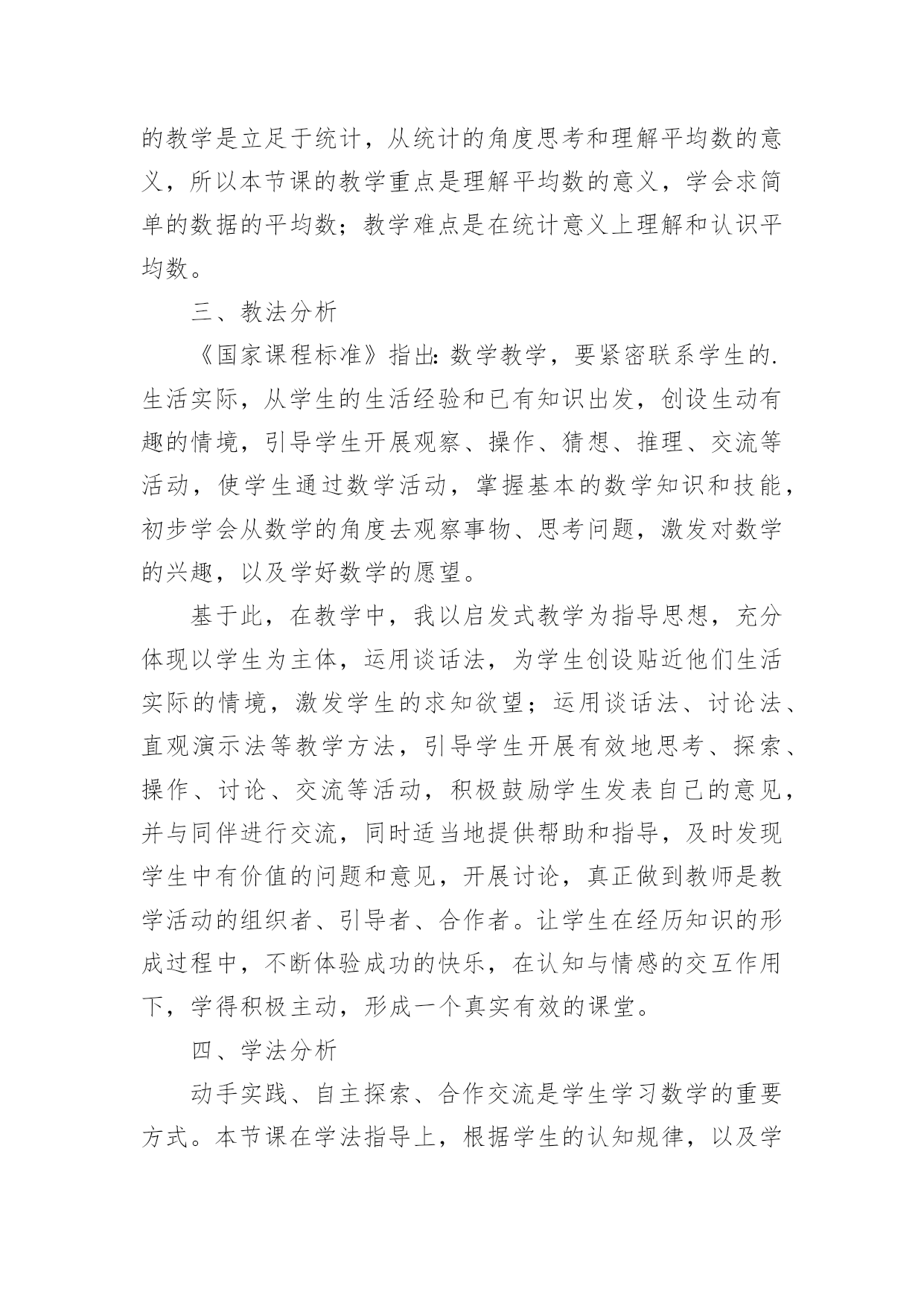 的教学是立足于统计，从统计的角度思考和理解平均数的意义，所以本节课的教学重点是理解平均数的意义，学会求简单的数据的平均数；教学难点是在统计意义上理解和认识平均数。

三、教法分析

《国家课程标准》指出：数学教学，要紧密联系学生的.生活实际，从学生的生活经验和已有知识出发，创设生动有趣的情境，引导学生开展观察、操作、猜想、推理、交流等活动，使学生通过数学活动，掌握基本的数学知识和技能，初步学会从数学的角度去观察事物、思考问题，激发对数学的兴趣，以及学好数学的愿望。

基于此，在教学中，我以启发式教学为指导思想，充分体现以学生为主体，运用谈话法，为学生创设贴近他们生活实际的情境，激发学生的求知欲望；运用谈话法、讨论法、直观演示法等教学方法，引导学生开展有效地思考、探索、操作、讨论、交流等活动，积极鼓励学生发表自己的意见，并与同伴进行交流，同时适当地提供帮助和指导，及时发现学生中有价值的问题和意见，开展讨论，真正做到教师是教学活动的组织者、引导者、合作者。让学生在经历知识的形成过程中，不断体验成功的快乐，在认知与情感的交互作用下，学得积极主动，形成一个真实有效的课堂。

四、学法分析

动手实践、自主探索、合作交流是学生学习数学的重要方式。本节课在学法指导上，根据学生的认知规律，以及学